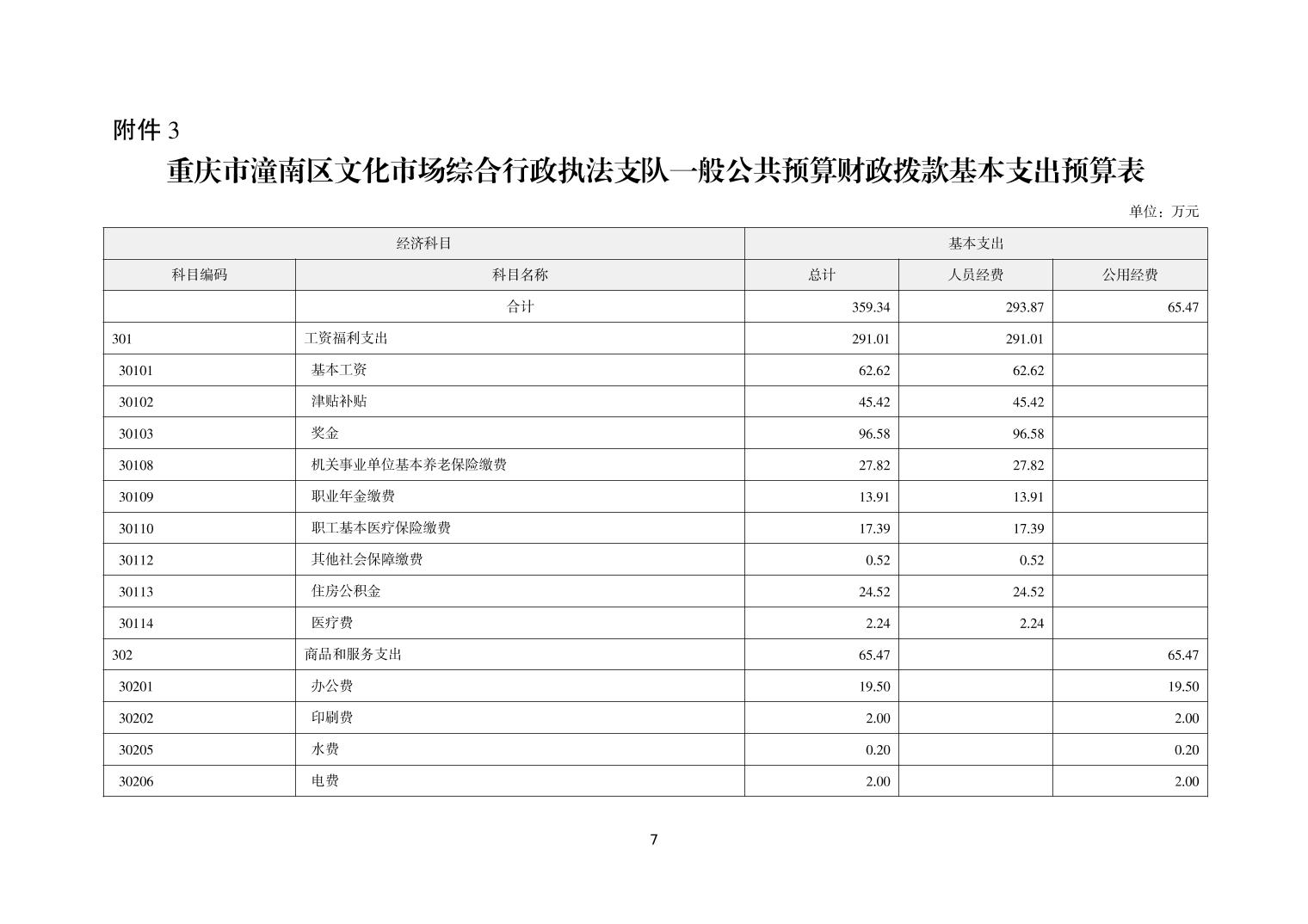 附件 3

重庆市潼南区文化市场综合行政执法支队一般公共预算财政拨款基本支出预算表

单位：万元

| 经济科目 | | 基本支出 | | |
|---|---|---|---|---|
| 科目编码 | 科目名称 | 总计 | 人员经费 | 公用经费 |
| | 合计 | 359.34 | 293.87 | 65.47 |
| 301 | 工资福利支出 | 291.01 | 291.01 | |
| 30101 | 基本工资 | 62.62 | 62.62 | |
| 30102 | 津贴补贴 | 45.42 | 45.42 | |
| 30103 | 奖金 | 96.58 | 96.58 | |
| 30108 | 机关事业单位基本养老保险缴费 | 27.82 | 27.82 | |
| 30109 | 职业年金缴费 | 13.91 | 13.91 | |
| 30110 | 职工基本医疗保险缴费 | 17.39 | 17.39 | |
| 30112 | 其他社会保障缴费 | 0.52 | 0.52 | |
| 30113 | 住房公积金 | 24.52 | 24.52 | |
| 30114 | 医疗费 | 2.24 | 2.24 | |
| 302 | 商品和服务支出 | 65.47 | | 65.47 |
| 30201 | 办公费 | 19.50 | | 19.50 |
| 30202 | 印刷费 | 2.00 | | 2.00 |
| 30205 | 水费 | 0.20 | | 0.20 |
| 30206 | 电费 | 2.00 | | 2.00 |

7